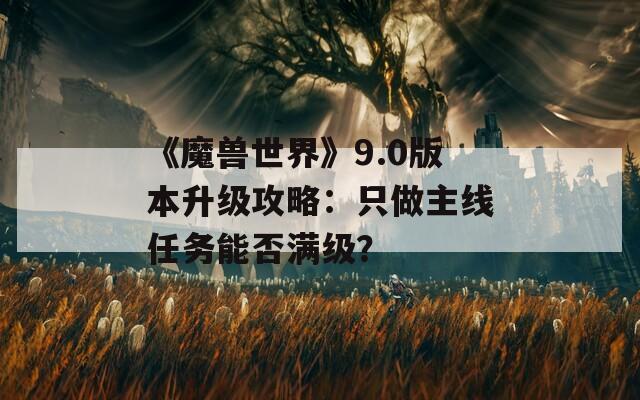 《魔兽世界》9.0版本升级攻略：只做主线任务能否满级？